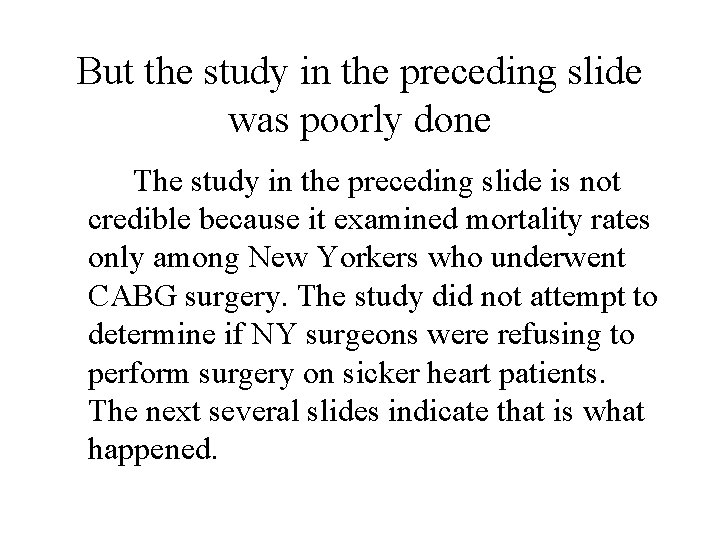 But the study in the preceding slide was poorly done

The study in the preceding slide is not credible because it examined mortality rates only among New Yorkers who underwent CABG surgery. The study did not attempt to determine if NY surgeons were refusing to perform surgery on sicker heart patients. The next several slides indicate that is what happened.